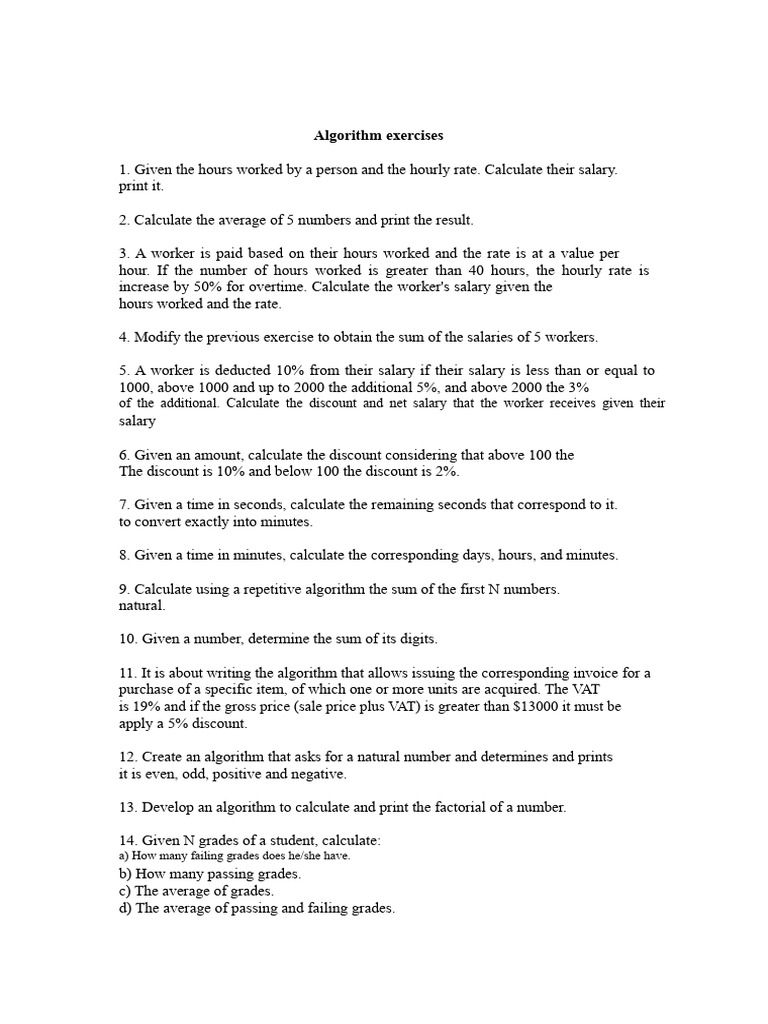 Algorithm exercises

1. Given the hours worked by a person and the hourly rate. Calculate their salary. print it.

2. Calculate the average of 5 numbers and print the result.

3. A worker is paid based on their hours worked and the rate is at a value per hour. If the number of hours worked is greater than 40 hours, the hourly rate is increase by 50% for overtime. Calculate the worker's salary given the hours worked and the rate.

4. Modify the previous exercise to obtain the sum of the salaries of 5 workers.

5. A worker is deducted 10% from their salary if their salary is less than or equal to 1000, above 1000 and up to 2000 the additional 5%, and above 2000 the 3% of the additional. Calculate the discount and net salary that the worker receives given their salary

6. Given an amount, calculate the discount considering that above 100 the The discount is 10% and below 100 the discount is 2%.

7. Given a time in seconds, calculate the remaining seconds that correspond to it. to convert exactly into minutes.

8. Given a time in minutes, calculate the corresponding days, hours, and minutes.

9. Calculate using a repetitive algorithm the sum of the first N numbers. natural.

10. Given a number, determine the sum of its digits.

11. It is about writing the algorithm that allows issuing the corresponding invoice for a purchase of a specific item, of which one or more units are acquired. The VAT is 19% and if the gross price (sale price plus VAT) is greater than $13000 it must be apply a 5% discount.

12. Create an algorithm that asks for a natural number and determines and prints it is even, odd, positive and negative.

13. Develop an algorithm to calculate and print the factorial of a number.

14. Given N grades of a student, calculate:
a) How many failing grades does he/she have.
b) How many passing grades.
c) The average of grades.
d) The average of passing and failing grades.